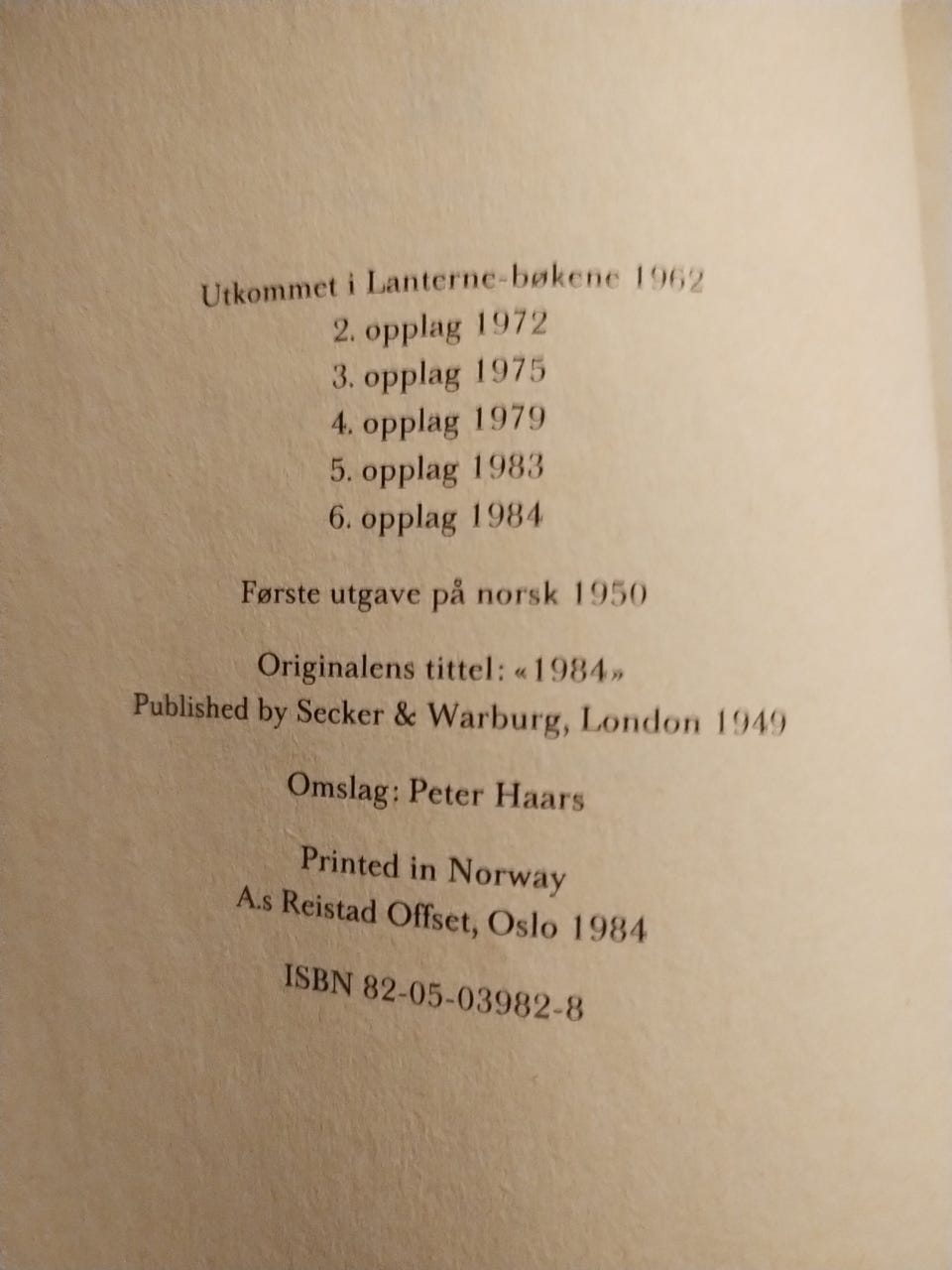 Utkommet i Lanterne-bøkene 1962
2. opplag 1972
3. opplag 1975
4. opplag 1979
5. opplag 1983
6. opplag 1984

Første utgave på norsk 1950

Originalens tittel: «1984»
Published by Secker & Warburg, London 1949

Omslag: Peter Haars

Printed in Norway
A.s Reistad Offset, Oslo 1984

ISBN 82-05-03982-8